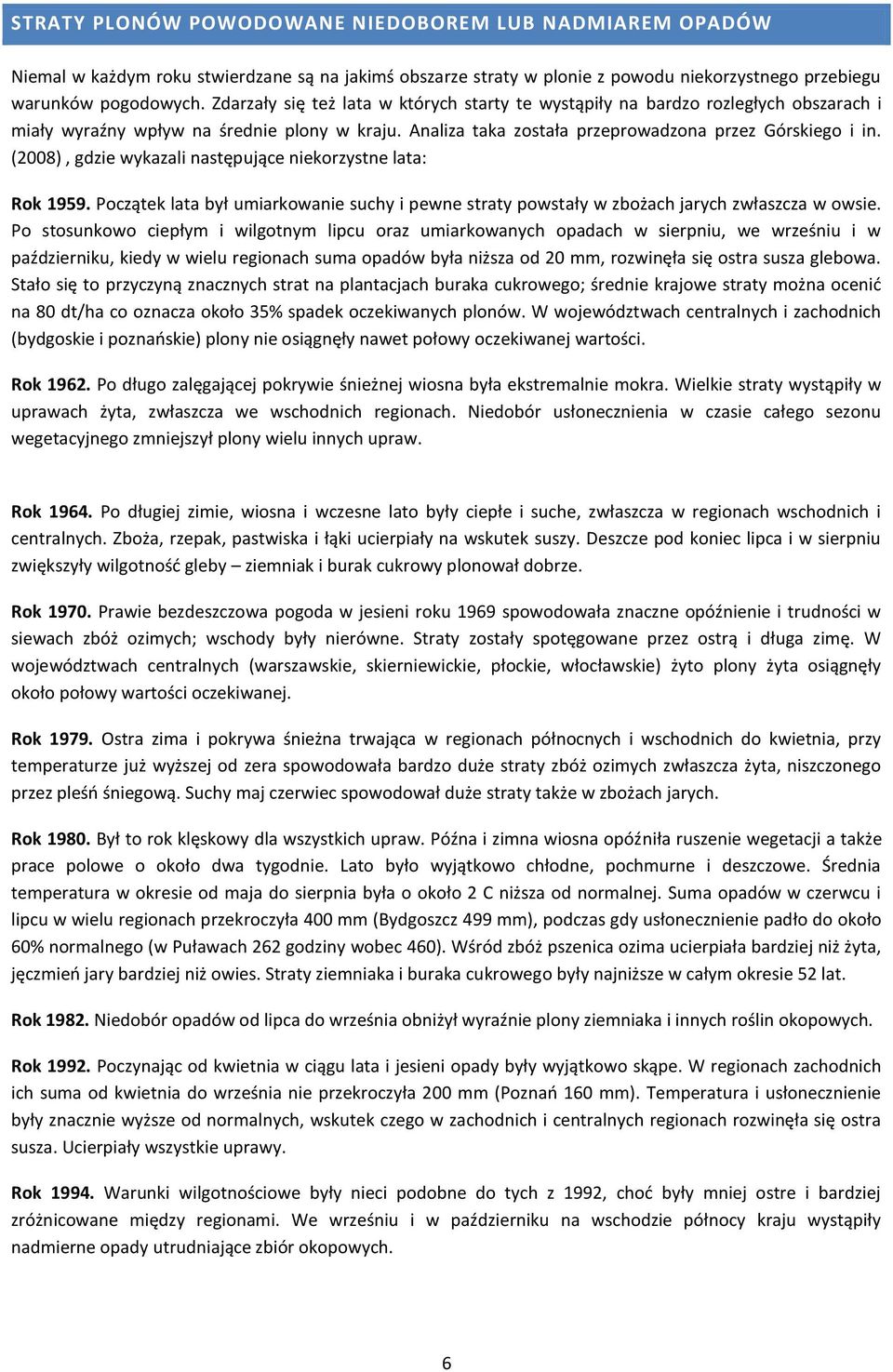 STRATY PLONÓW POWODOWANE NIEDOBOREM LUB NADMIAREM OPADÓW

Niemal w każdym roku stwierdzane są na jakimś obszarze straty w plonie z powodu niekorzystnego przebiegu warunków pogodowych. Zdarzały się też lata w których starty te wystąpiły na bardzo rozległych obszarach i miały wyraźny wpływ na średnie plony w kraju. Analiza taka została przeprowadzona przez Górskiego i in. (2008) , gdzie wykazali następujące niekorzystne lata:

Rok 1959. Początek lata był umiarkowanie suchy i pewne straty powstały w zbożach jarych zwłaszcza w owsie. Po stosunkowo ciepłym i wilgotnym lipcu oraz umiarkowanych opadach w sierpniu, we wrześniu i w październiku, kiedy w wielu regionach suma opadów była niższa od 20 mm, rozwinęła się ostra susza glebowa. Stało się to przyczyną znacznych strat na plantacjach buraka cukrowego; średnie krajowe straty można ocenić na 80 dt/ha co oznacza około 35% spadek oczekiwanych plonów. W województwach centralnych i zachodnich (bydgoskie i poznańskie) plony nie osiągnęły nawet połowy oczekiwanej wartości.

Rok 1962. Po długo zalęgającej pokrywie śnieżnej wiosna była ekstremalnie mokra. Wielkie straty wystąpiły w uprawach żyta, zwłaszcza we wschodnich regionach. Niedobór usłonecznienia w czasie całego sezonu wegetacyjnego zmniejszył plony wielu innych upraw.

Rok 1964. Po długiej zimie, wiosna i wczesne lato były ciepłe i suche, zwłaszcza w regionach wschodnich i centralnych. Zboża, rzepak, pastwiska i łąki ucierpiały na wskutek suszy. Deszcze pod koniec lipca i w sierpniu zwiększyły wilgotność gleby – ziemniak i burak cukrowy plonował dobrze.

Rok 1970. Prawie bezdeszczowa pogoda w jesieni roku 1969 spowodowała znaczne opóźnienie i trudności w siewach zbóż ozimych; wschody były nierówne. Straty zostały spotęgowane przez ostrą i długa zimę. W województwach centralnych (warszawskie, skierniewickie, płockie, włocławskie) żyto plony żyta osiągnęły około połowy wartości oczekiwanej.

Rok 1979. Ostra zima i pokrywa śnieżna trwająca w regionach północnych i wschodnich do kwietnia, przy temperaturze już wyższej od zera spowodowała bardzo duże straty zbóż ozimych zwłaszcza żyta, niszczonego przez pleśń śniegową. Suchy maj czerwiec spowodował duże straty także w zbożach jarych.

Rok 1980. Był to rok klęskowy dla wszystkich upraw. Późna i zimna wiosna opóźniła ruszenie wegetacji a także prace polowe o około dwa tygodnie. Lato było wyjątkowo chłodne, pochmurne i deszczowe. Średnia temperatura w okresie od maja do sierpnia była o około 2 C niższa od normalnej. Suma opadów w czerwcu i lipcu w wielu regionach przekroczyła 400 mm (Bydgoszcz 499 mm), podczas gdy usłonecznienie padło do około 60% normalnego (w Puławach 262 godziny wobec 460). Wśród zbóż pszenica ozima ucierpiała bardziej niż żyta, jęczmień jary bardziej niż owies. Straty ziemniaka i buraka cukrowego były najniższe w całym okresie 52 lat.

Rok 1982. Niedobór opadów od lipca do września obniżył wyraźnie plony ziemniaka i innych roślin okopowych.

Rok 1992. Poczynając od kwietnia w ciągu lata i jesieni opady były wyjątkowo skąpe. W regionach zachodnich ich suma od kwietnia do września nie przekroczyła 200 mm (Poznań 160 mm). Temperatura i usłonecznienie były znacznie wyższe od normalnych, wskutek czego w zachodnich i centralnych regionach rozwinęła się ostra susza. Ucierpiały wszystkie uprawy.

Rok 1994. Warunki wilgotnościowe były nieci podobne do tych z 1992, choć były mniej ostre i bardziej zróżnicowane między regionami. We wrześniu i w październiku na wschodzie północy kraju wystąpiły nadmierne opady utrudniające zbiór okopowych.

6